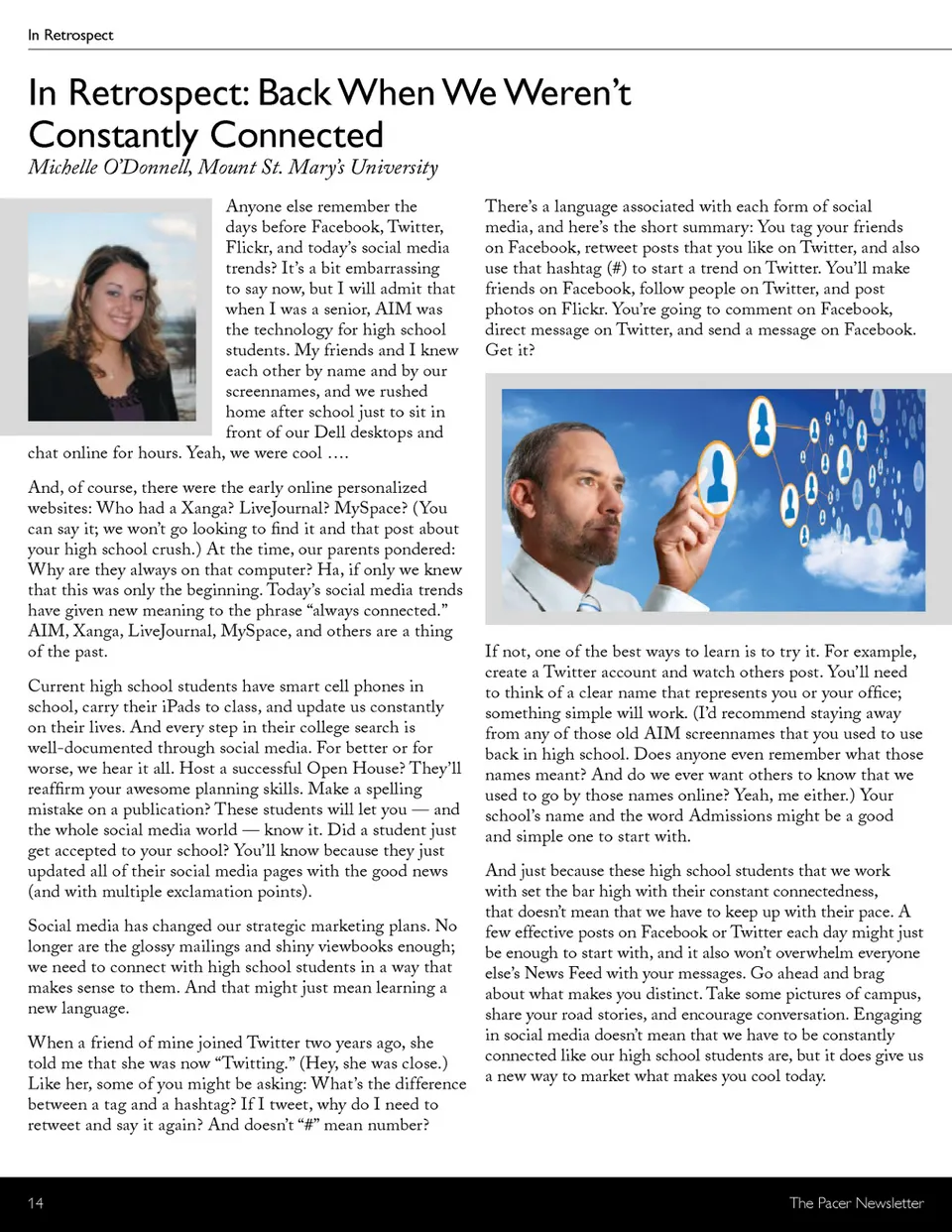 In Retrospect

In Retrospect: Back When We Weren't Constantly Connected
Michelle O'Donnell, Mount St. Mary's University

Anyone else remember the days before Facebook, Twitter, Flickr, and today's social media trends? It's a bit embarrassing to say now, but I will admit that when I was a senior, AIM was the technology for high school students. My friends and I knew each other by name and by our screennames, and we rushed home after school just to sit in front of our Dell desktops and chat online for hours. Yeah, we were cool ….

And, of course, there were the early online personalized websites: Who had a Xanga? LiveJournal? MySpace? (You can say it; we won't go looking to find it and that post about your high school crush.) At the time, our parents pondered: Why are they always on that computer? Ha, if only we knew that this was only the beginning. Today's social media trends have given new meaning to the phrase "always connected." AIM, Xanga, LiveJournal, MySpace, and others are a thing of the past.

Current high school students have smart cell phones in school, carry their iPads to class, and update us constantly on their lives. And every step in their college search is well-documented through social media. For better or for worse, we hear it all. Host a successful Open House? They'll reaffirm your awesome planning skills. Make a spelling mistake on a publication? These students will let you — and the whole social media world — know it. Did a student just get accepted to your school? You'll know because they just updated all of their social media pages with the good news (and with multiple exclamation points).

Social media has changed our strategic marketing plans. No longer are the glossy mailings and shiny viewbooks enough; we need to connect with high school students in a way that makes sense to them. And that might just mean learning a new language.

When a friend of mine joined Twitter two years ago, she told me that she was now "Twitting." (Hey, she was close.) Like her, some of you might be asking: What's the difference between a tag and a hashtag? If I tweet, why do I need to retweet and say it again? And doesn't "#" mean number?

There's a language associated with each form of social media, and here's the short summary: You tag your friends on Facebook, retweet posts that you like on Twitter, and also use that hashtag (#) to start a trend on Twitter. You'll make friends on Facebook, follow people on Twitter, and post photos on Flickr. You're going to comment on Facebook, direct message on Twitter, and send a message on Facebook. Get it?

If not, one of the best ways to learn is to try it. For example, create a Twitter account and watch others post. You'll need to think of a clear name that represents you or your office; something simple will work. (I'd recommend staying away from any of those old AIM screennames that you used to use back in high school. Does anyone even remember what those names meant? And do we ever want others to know that we used to go by those names online? Yeah, me either.) Your school's name and the word Admissions might be a good and simple one to start with.

And just because these high school students that we work with set the bar high with their constant connectedness, that doesn't mean that we have to keep up with their pace. A few effective posts on Facebook or Twitter each day might just be enough to start with, and it also won't overwhelm everyone else's News Feed with your messages. Go ahead and brag about what makes you distinct. Take some pictures of campus, share your road stories, and encourage conversation. Engaging in social media doesn't mean that we have to be constantly connected like our high school students are, but it does give us a new way to market what makes you cool today.

14 The Pacer Newsletter